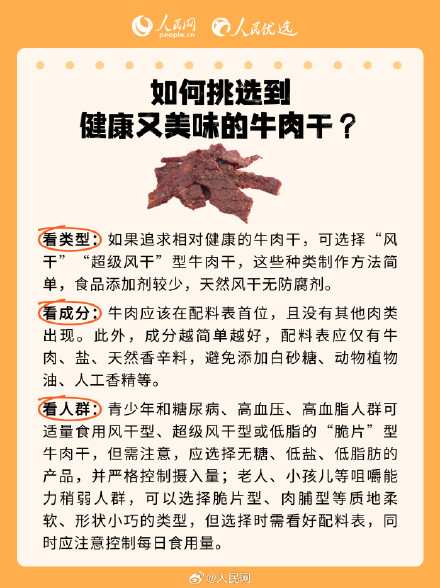 人民网 people.cn 人民优选

如何挑选到
健康又美味的牛肉干？

看类型：如果追求相对健康的牛肉干，可选择“风干”“超级风干”型牛肉干，这些种类制作方法简单，食品添加剂较少，天然风干无防腐剂。

看成分：牛肉应该在配料表首位，且没有其他肉类出现。此外，成分越简单越好，配料表应仅有牛肉、盐、天然香辛料，避免添加白砂糖、动物植物油、人工香精等。

看人群：青少年和糖尿病、高血压、高血脂人群可适量食用风干型、超级风干型或低脂的“脆片”型牛肉干，但需注意，应选择无糖、低盐、低脂肪的产品，并严格控制摄入量；老人、小孩儿等咀嚼能力稍弱人群，可以选择脆片型、肉脯型等质地柔软、形状小巧的类型，但选择时需看好配料表，同时应注意控制每日食用量。

@人民网